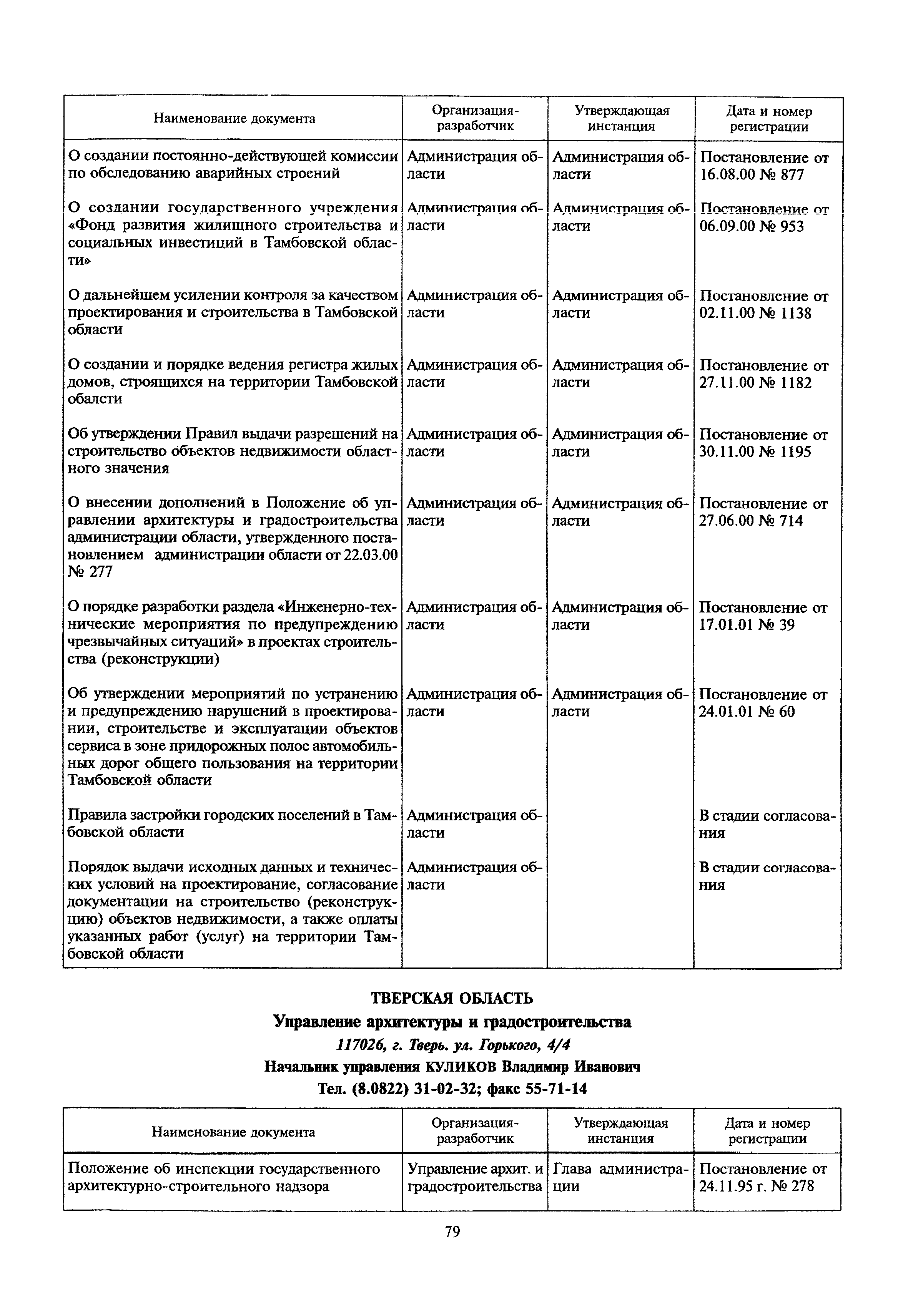 | Наименование документа | Организация-разработчик | Утверждающая инстанция | Дата и номер регистрации |
|---|---|---|---|
| О создании постоянно-действующей комиссии по обследованию аварийных строений | Администрация области | Администрация области | Постановление от 16.08.00 № 877 |
| О создании государственного учреждения «Фонд развития жилищного строительства и социальных инвестиций в Тамбовской области» | Администрация области | Администрация области | Постановление от 06.09.00 № 953 |
| О дальнейшем усилении контроля за качеством проектирования и строительства в Тамбовской области | Администрация области | Администрация области | Постановление от 02.11.00 № 1138 |
| О создании и порядке ведения регистра жилых домов, строящихся на территории Тамбовской обалсти | Администрация области | Администрация области | Постановление от 27.11.00 № 1182 |
| Об утверждении Правил выдачи разрешений на строительство объектов недвижимости областного значения | Администрация области | Администрация области | Постановление от 30.11.00 № 1195 |
| О внесении дополнений в Положение об управлении архитектуры и градостроительства администрации области, утвержденного постановлением администрации области от 22.03.00 № 277 | Администрация области | Администрация области | Постановление от 27.06.00 № 714 |
| О порядке разработки раздела «Инженерно-технические мероприятия по предупреждению чрезвычайных ситуаций» в проектах строительства (реконструкции) | Администрация области | Администрация области | Постановление от 17.01.01 № 39 |
| Об утверждении мероприятий по устранению и предупреждению нарушений в проектировании, строительстве и эксплуатации объектов сервиса в зоне придорожных полос автомобильных дорог общего пользования на территории Тамбовской области | Администрация области | Администрация области | Постановление от 24.01.01 № 60 |
| Правила застройки городских поселений в Тамбовской области | Администрация области | | В стадии согласования |
| Порядок выдачи исходных данных и технических условий на проектирование, согласование документации на строительство (реконструкцию) объектов недвижимости, а также оплаты указанных работ (услуг) на территории Тамбовской области | Администрация области | | В стадии согласования |

ТВЕРСКАЯ ОБЛАСТЬ
Управление архитектуры и градостроительства
117026, г. Тверь. ул. Горького, 4/4
Начальник управления КУЛИКОВ Владимир Иванович
Тел. (8.0822) 31-02-32; факс 55-71-14

| Наименование документа | Организация-разработчик | Утверждающая инстанция | Дата и номер регистрации |
|---|---|---|---|
| Положение об инспекции государственного архитектурно-строительного надзора | Управление архит. и градостроительства | Глава администрации | Постановление от 24.11.95 г. № 278 |

79